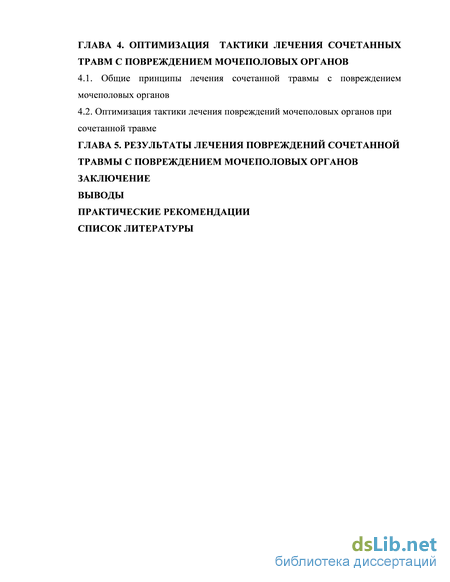 ГЛАВА 4. ОПТИМИЗАЦИЯ ТАКТИКИ ЛЕЧЕНИЯ СОЧЕТАННЫХ ТРАВМ С ПОВРЕЖДЕНИЕМ МОЧЕПОЛОВЫХ ОРГАНОВ

4.1. Общие принципы лечения сочетанной травмы с повреждением мочеполовых органов

4.2. Оптимизация тактики лечения повреждений мочеполовых органов при сочетанной травме

ГЛАВА 5. РЕЗУЛЬТАТЫ ЛЕЧЕНИЯ ПОВРЕЖДЕНИЙ СОЧЕТАННОЙ ТРАВМЫ С ПОВРЕЖДЕНИЕМ МОЧЕПОЛОВЫХ ОРГАНОВ

ЗАКЛЮЧЕНИЕ

ВЫВОДЫ

ПРАКТИЧЕСКИЕ РЕКОМЕНДАЦИИ

СПИСОК ЛИТЕРАТУРЫ

dsLib.net
библиотека диссертаций